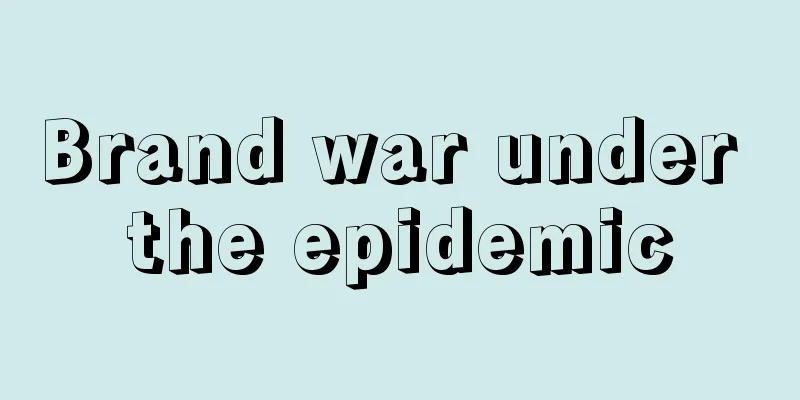 Brand war under the epidemic